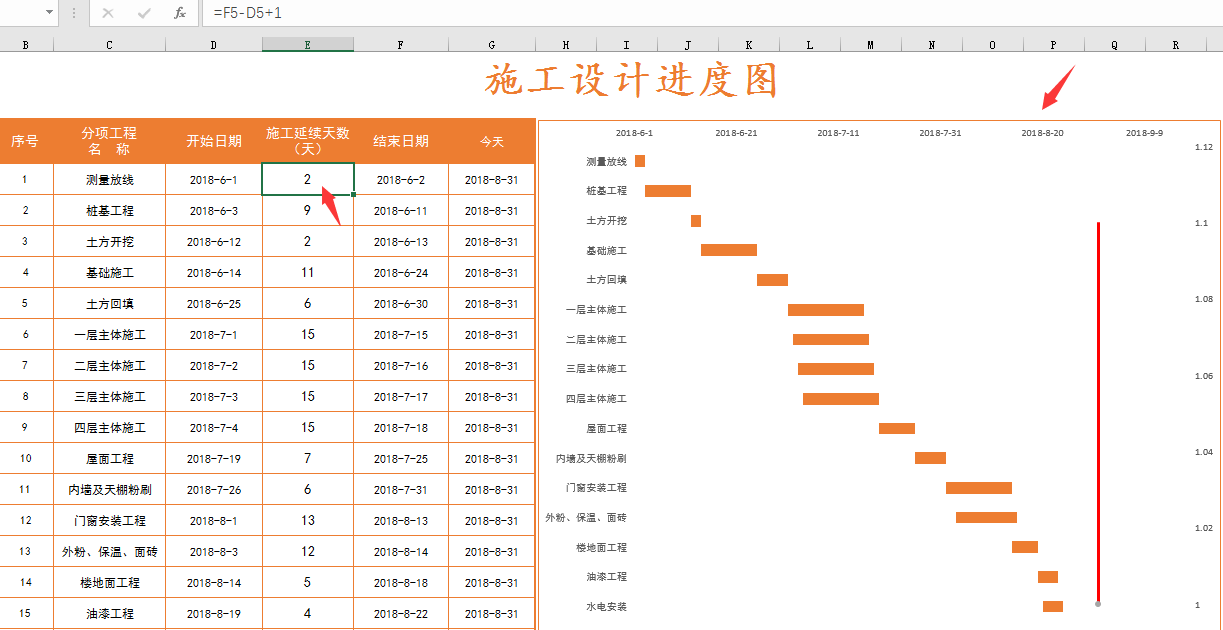 =F5-D5+1

B C D E F G H I J K L M N O P Q R

施工设计进度图

| 序号 | 分项工程 名 称 | 开始日期 | 施工延续天数（天） | 结束日期 | 今天 |
|---|---|---|---|---|---|
| 1 | 测量放线 | 2018-6-1 | 2 | 2018-6-2 | 2018-8-31 |
| 2 | 桩基工程 | 2018-6-3 | 9 | 2018-6-11 | 2018-8-31 |
| 3 | 土方开挖 | 2018-6-12 | 2 | 2018-6-13 | 2018-8-31 |
| 4 | 基础施工 | 2018-6-14 | 11 | 2018-6-24 | 2018-8-31 |
| 5 | 土方回填 | 2018-6-25 | 6 | 2018-6-30 | 2018-8-31 |
| 6 | 一层主体施工 | 2018-7-1 | 15 | 2018-7-15 | 2018-8-31 |
| 7 | 二层主体施工 | 2018-7-2 | 15 | 2018-7-16 | 2018-8-31 |
| 8 | 三层主体施工 | 2018-7-3 | 15 | 2018-7-17 | 2018-8-31 |
| 9 | 四层主体施工 | 2018-7-4 | 15 | 2018-7-18 | 2018-8-31 |
| 10 | 屋面工程 | 2018-7-19 | 7 | 2018-7-25 | 2018-8-31 |
| 11 | 内墙及天棚粉刷 | 2018-7-26 | 6 | 2018-7-31 | 2018-8-31 |
| 12 | 门窗安装工程 | 2018-8-1 | 13 | 2018-8-13 | 2018-8-31 |
| 13 | 外粉、保温、面砖 | 2018-8-3 | 12 | 2018-8-14 | 2018-8-31 |
| 14 | 楼地面工程 | 2018-8-14 | 5 | 2018-8-18 | 2018-8-31 |
| 15 | 油漆工程 | 2018-8-19 | 4 | 2018-8-22 | 2018-8-31 |

2018-6-1 2018-6-21 2018-7-11 2018-7-31 2018-8-20 2018-9-9

测量放线
桩基工程
土方开挖
基础施工
土方回填
一层主体施工
二层主体施工
三层主体施工
四层主体施工
屋面工程
内墙及天棚粉刷
门窗安装工程
外粉、保温、面砖
楼地面工程
油漆工程
水电安装

1.12
1.1
1.08
1.06
1.04
1.02
1